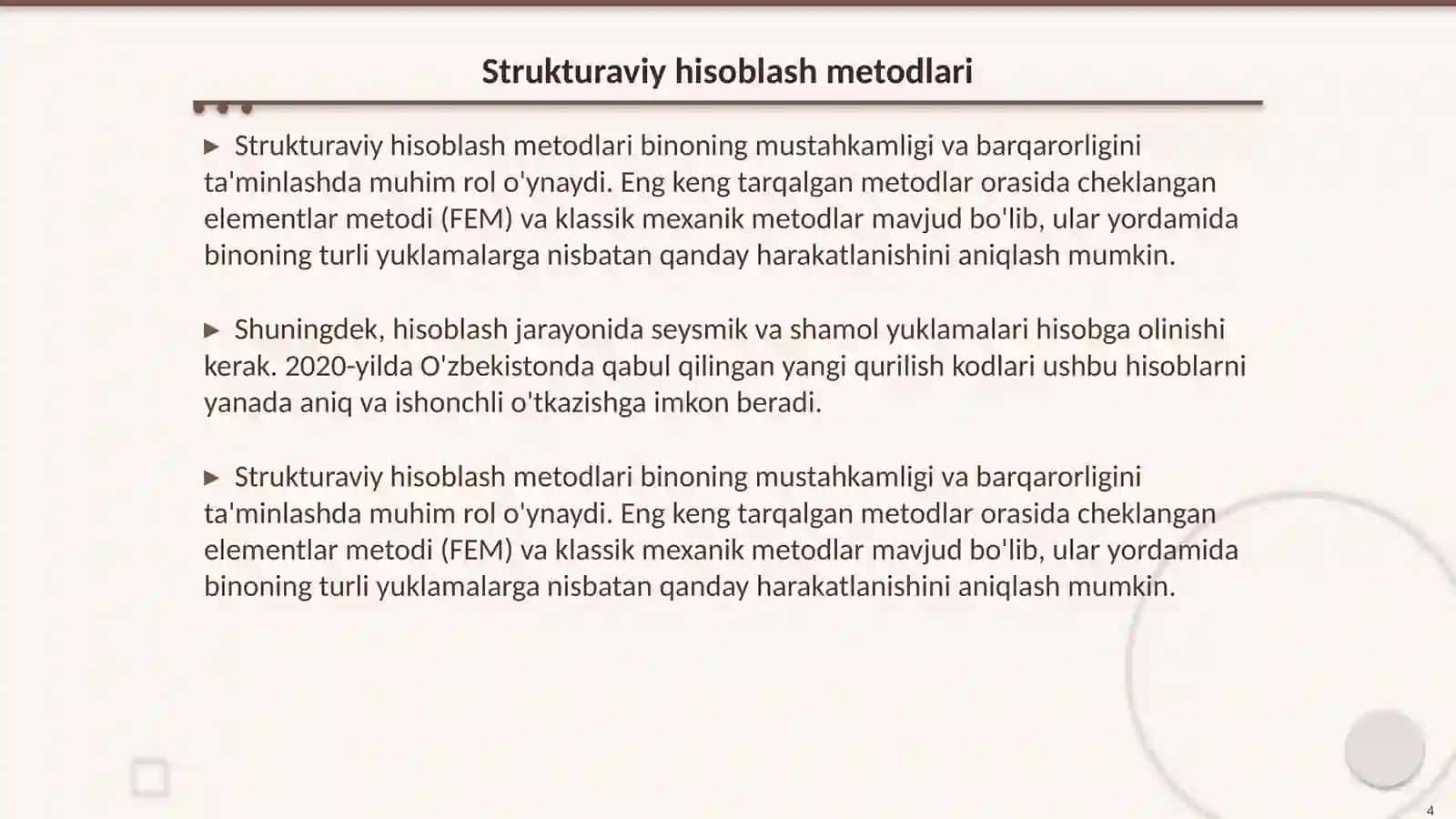 Strukturaviy hisoblash metodlari

▶ Strukturaviy hisoblash metodlari binoning mustahkamligi va barqarorligini ta'minlashda muhim rol o'ynaydi. Eng keng tarqalgan metodlar orasida cheklangan elementlar metodi (FEM) va klassik mexanik metodlar mavjud bo'lib, ular yordamida binoning turli yuklamalarga nisbatan qanday harakatlanishini aniqlash mumkin.

▶ Shuningdek, hisoblash jarayonida seysmik va shamol yuklamalari hisobga olinishi kerak. 2020-yilda O'zbekistonda qabul qilingan yangi qurilish kodlari ushbu hisoblarni yanada aniq va ishonchli o'tkazishga imkon beradi.

▶ Strukturaviy hisoblash metodlari binoning mustahkamligi va barqarorligini ta'minlashda muhim rol o'ynaydi. Eng keng tarqalgan metodlar orasida cheklangan elementlar metodi (FEM) va klassik mexanik metodlar mavjud bo'lib, ular yordamida binoning turli yuklamalarga nisbatan qanday harakatlanishini aniqlash mumkin.

4